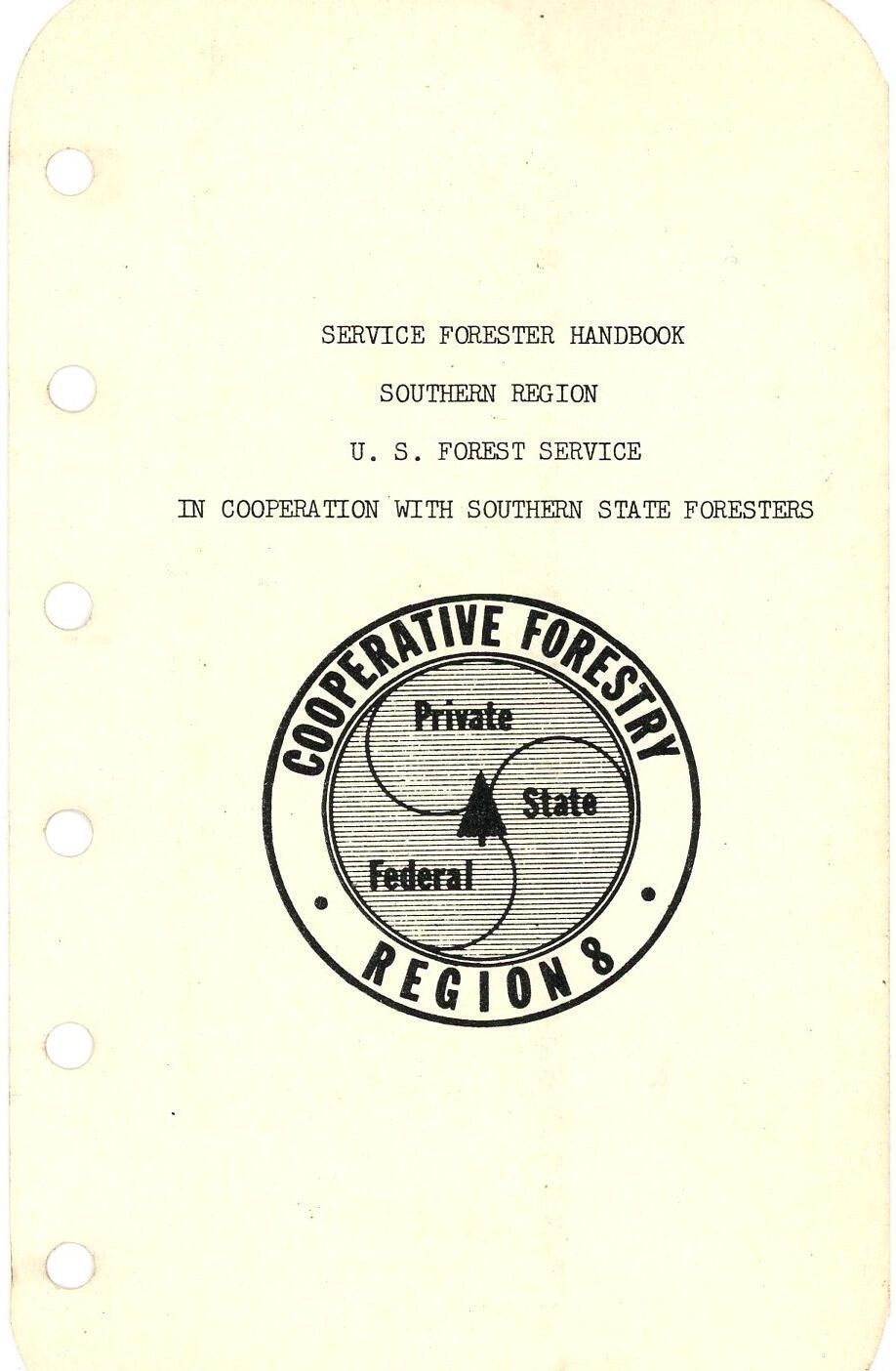 SERVICE FORESTER HANDBOOK

SOUTHERN REGION

U. S. FOREST SERVICE

IN COOPERATION WITH SOUTHERN STATE FORESTERS

COOPERATIVE FORESTRY

Private

State

Federal

REGION 8